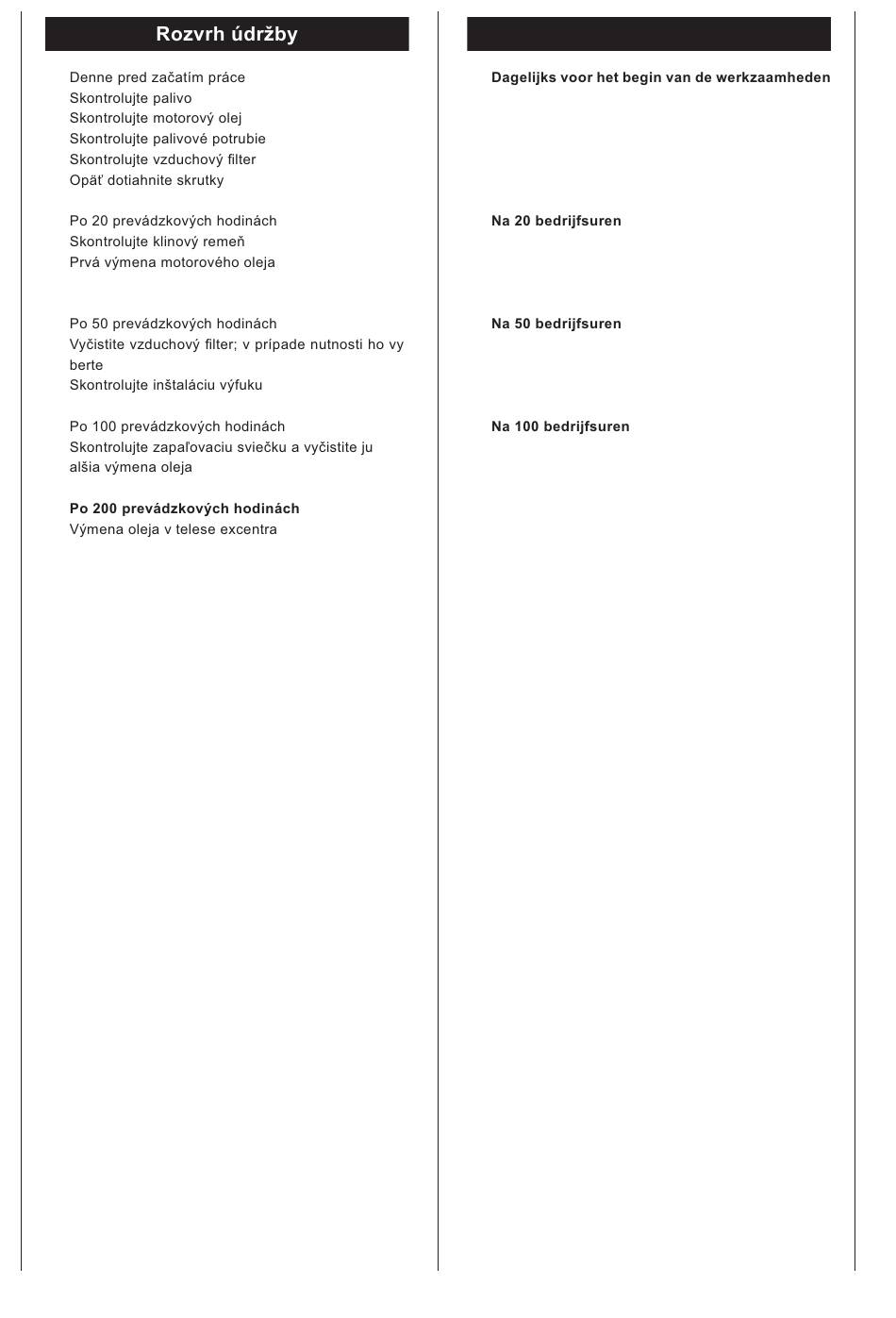 Rozvrh údržby

Denne pred začatím práce
Skontrolujte palivo
Skontrolujte motorový olej
Skontrolujte palivové potrubie
Skontrolujte vzduchový filter
Opäť dotiahnite skrutky

Po 20 prevádzkových hodinách
Skontrolujte klinový remeň
Prvá výmena motorového oleja

Po 50 prevádzkových hodinách
Vyčistite vzduchový filter; v prípade nutnosti ho vy berte
Skontrolujte inštaláciu výfuku

Po 100 prevádzkových hodinách
Skontrolujte zapaľovaciu sviečku a vyčistite ju
alšia výmena oleja

Po 200 prevádzkových hodinách
Výmena oleja v telese excentra

Dagelijks voor het begin van de werkzaamheden

Na 20 bedrijfsuren

Na 50 bedrijfsuren

Na 100 bedrijfsuren